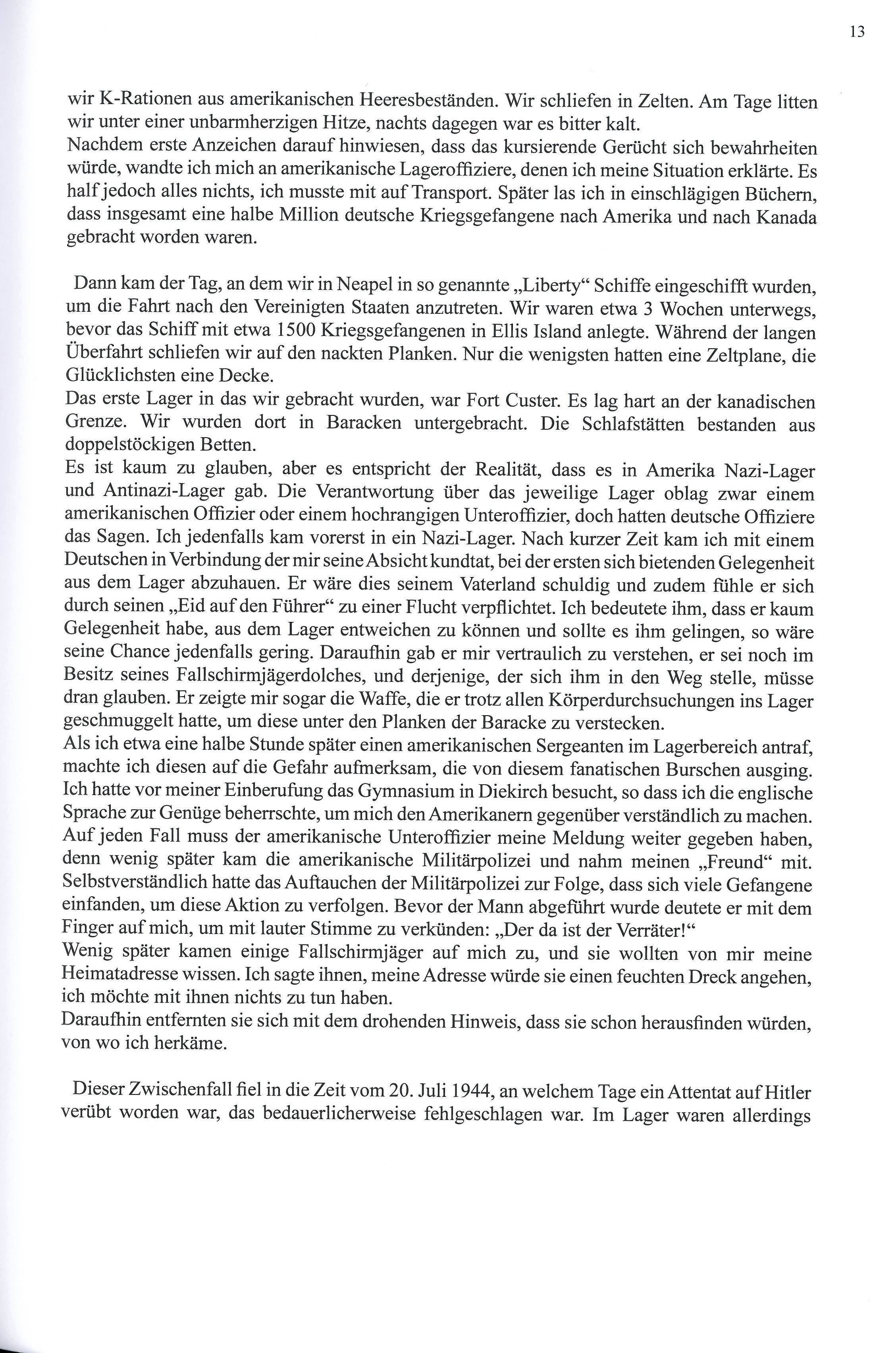 13

wir K-Rationen aus amerikanischen Heeresbeständen. Wir schliefen in Zelten. Am Tage litten wir unter einer unbarmherzigen Hitze, nachts dagegen war es bitter kalt.
Nachdem erste Anzeichen darauf hinwiesen, dass das kursierende Gerücht sich bewahrheiten würde, wandte ich mich an amerikanische Lageroffiziere, denen ich meine Situation erklärte. Es half jedoch alles nichts, ich musste mit auf Transport. Später las ich in einschlägigen Büchern, dass insgesamt eine halbe Million deutsche Kriegsgefangene nach Amerika und nach Kanada gebracht worden waren.

Dann kam der Tag, an dem wir in Neapel in so genannte „Liberty“ Schiffe eingeschifft wurden, um die Fahrt nach den Vereinigten Staaten anzutreten. Wir waren etwa 3 Wochen unterwegs, bevor das Schiff mit etwa 1500 Kriegsgefangenen in Ellis Island anlegte. Während der langen Überfahrt schliefen wir auf den nackten Planken. Nur die wenigsten hatten eine Zeltplane, die Glücklichsten eine Decke.
Das erste Lager in das wir gebracht wurden, war Fort Custer. Es lag hart an der kanadischen Grenze. Wir wurden dort in Baracken untergebracht. Die Schlafstätten bestanden aus doppelstöckigen Betten.
Es ist kaum zu glauben, aber es entspricht der Realität, dass es in Amerika Nazi-Lager und Antinazi-Lager gab. Die Verantwortung über das jeweilige Lager oblag zwar einem amerikanischen Offizier oder einem hochrangigen Unteroffizier, doch hatten deutsche Offiziere das Sagen. Ich jedenfalls kam vorerst in ein Nazi-Lager. Nach kurzer Zeit kam ich mit einem Deutschen in Verbindung der mir seine Absicht kundtat, bei der ersten sich bietenden Gelegenheit aus dem Lager abzuhauen. Er wäre dies seinem Vaterland schuldig und zudem fühle er sich durch seinen „Eid auf den Führer“ zu einer Flucht verpflichtet. Ich bedeutete ihm, dass er kaum Gelegenheit habe, aus dem Lager entweichen zu können und sollte es ihm gelingen, so wäre seine Chance jedenfalls gering. Daraufhin gab er mir vertraulich zu verstehen, er sei noch im Besitz seines Fallschirmjägerdolches, und derjenige, der sich ihm in den Weg stelle, müsse dran glauben. Er zeigte mir sogar die Waffe, die er trotz allen Körperdurchsuchungen ins Lager geschmuggelt hatte, um diese unter den Planken der Baracke zu verstecken.
Als ich etwa eine halbe Stunde später einen amerikanischen Sergeanten im Lagerbereich antraf, machte ich diesen auf die Gefahr aufmerksam, die von diesem fanatischen Burschen ausging. Ich hatte vor meiner Einberufung das Gymnasium in Diekirch besucht, so dass ich die englische Sprache zur Genüge beherrschte, um mich den Amerikanern gegenüber verständlich zu machen. Auf jeden Fall muss der amerikanische Unteroffizier meine Meldung weiter gegeben haben, denn wenig später kam die amerikanische Militärpolizei und nahm meinen „Freund“ mit. Selbstverständlich hatte das Auftauchen der Militärpolizei zur Folge, dass sich viele Gefangene einfanden, um diese Aktion zu verfolgen. Bevor der Mann abgeführt wurde deutete er mit dem Finger auf mich, um mit lauter Stimme zu verkünden: „Der da ist der Verräter!“
Wenig später kamen einige Fallschirmjäger auf mich zu, und sie wollten von mir meine Heimatadresse wissen. Ich sagte ihnen, meine Adresse würde sie einen feuchten Dreck angehen, ich möchte mit ihnen nichts zu tun haben.
Daraufhin entfernten sie sich mit dem drohenden Hinweis, dass sie schon herausfinden würden, von wo ich herkäme.

Dieser Zwischenfall fiel in die Zeit vom 20. Juli 1944, an welchem Tage ein Attentat auf Hitler verübt worden war, das bedauerlicherweise fehlgeschlagen war. Im Lager waren allerdings